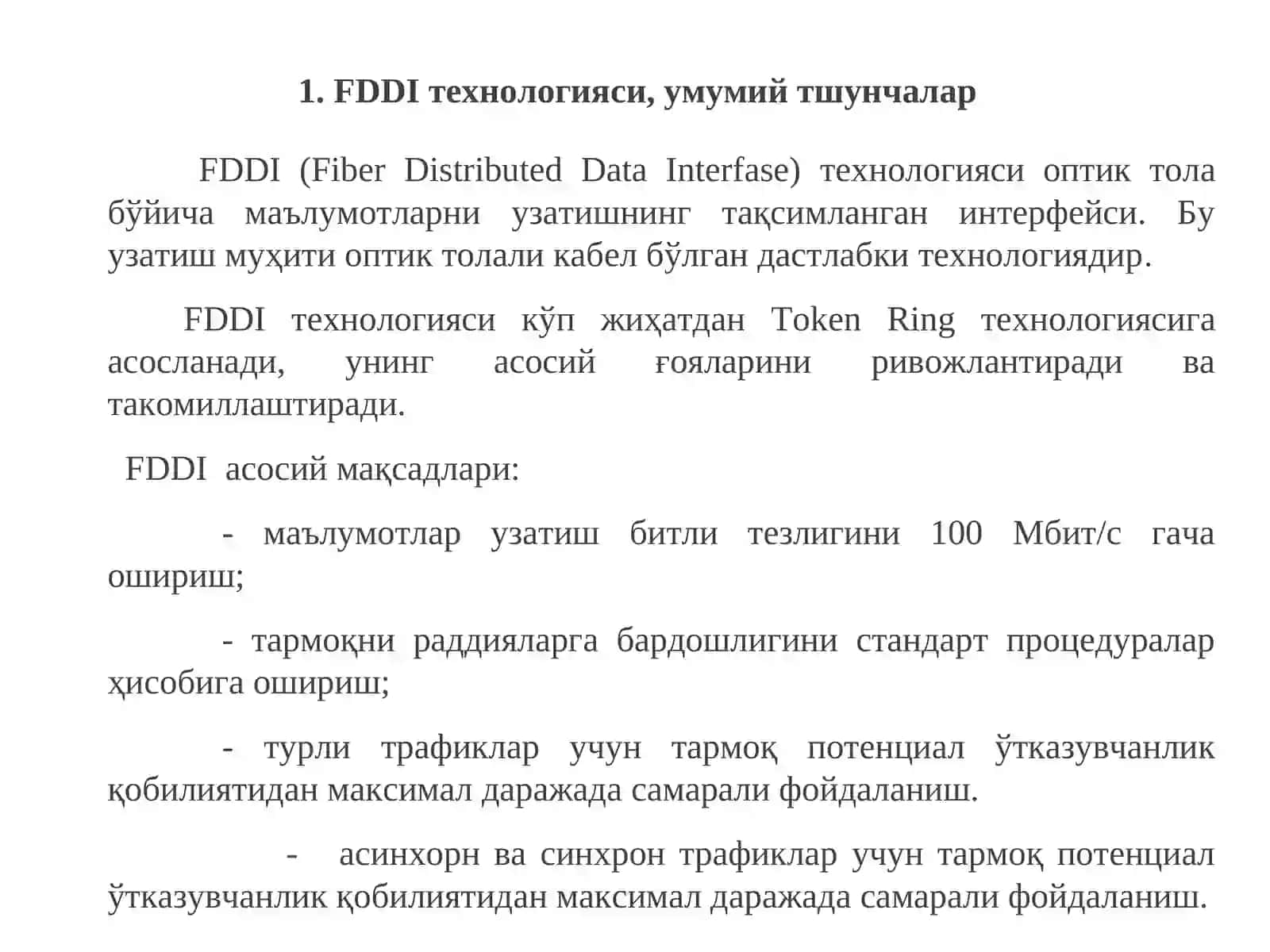 1. FDDI технологияси, умумий тшунчалар

FDDI (Fiber Distributed Data Interfase) технологияси оптик тола бўйича маълумотларни узатишнинг тақсимланган интерфейси. Бу узатиш муҳити оптик толали кабел бўлган дастлабки технологиядир.

FDDI технологияси кўп жиҳатдан Token Ring технологиясига асосланади, унинг асосий ғояларини ривожлантиради ва такомиллаштиради.

FDDI асосий мақсадлари:

- маълумотлар узатиш битли тезлигини 100 Мбит/с гача ошириш;

- тармоқни раддияларга бардошлигини стандарт процедуралар ҳисобига ошириш;

- турли трафиклар учун тармоқ потенциал ўтказувчанлик қобилиятидан максимал даражада самарали фойдаланиш.

- асинхорн ва синхрон трафиклар учун тармоқ потенциал ўтказувчанлик қобилиятидан максимал даражада самарали фойдаланиш.